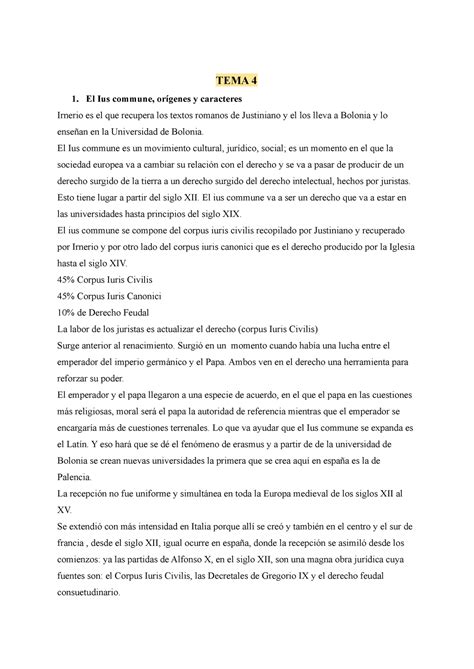 TEMA 4

1. El Ius commune, orígenes y caracteres

Irnerio es el que recupera los textos romanos de Justiniano y el los lleva a Bolonia y lo enseñan en la Universidad de Bolonia.

El Ius commune es un movimiento cultural, jurídico, social; es un momento en el que la sociedad europea va a cambiar su relación con el derecho y se va a pasar de producir de un derecho surgido de la tierra a un derecho surgido del derecho intelectual, hechos por juristas. Esto tiene lugar a partir del siglo XII. El ius commune va a ser un derecho que va a estar en las universidades hasta principios del siglo XIX.

El ius commune se compone del corpus iuris civilis recopilado por Justiniano y recuperado por Irnerio y por otro lado del corpus iuris canonici que es el derecho producido por la Iglesia hasta el siglo XIV.

45% Corpus Iuris Civilis

45% Corpus Iuris Canonici

10% de Derecho Feudal

La labor de los juristas es actualizar el derecho (corpus Iuris Civilis)

Surge anterior al renacimiento. Surgió en un momento cuando había una lucha entre el emperador del imperio germánico y el Papa. Ambos ven en el derecho una herramienta para reforzar su poder.

El emperador y el papa llegaron a una especie de acuerdo, en el que el papa en las cuestiones más religiosas, moral será el papa la autoridad de referencia mientras que el emperador se encargaría más de cuestiones terrenales. Lo que va ayudar que el Ius commune se expanda es el Latín. Y eso hará que se dé el fenómeno de erasmus y a partir de de la universidad de Bolonia se crean nuevas universidades la primera que se crea aquí en españa es la de Palencia.

La recepción no fue uniforme y simultánea en toda la Europa medieval de los siglos XII al XV.

Se extendió con más intensidad en Italia porque allí se creó y también en el centro y el sur de francia , desde el siglo XII, igual ocurre en españa, donde la recepción se asimiló desde los comienzos: ya las partidas de Alfonso X, en el siglo XII, son una magna obra jurídica cuya fuentes son: el Corpus Iuris Civilis, las Decretales de Gregorio IX y el derecho feudal consuetudinario.